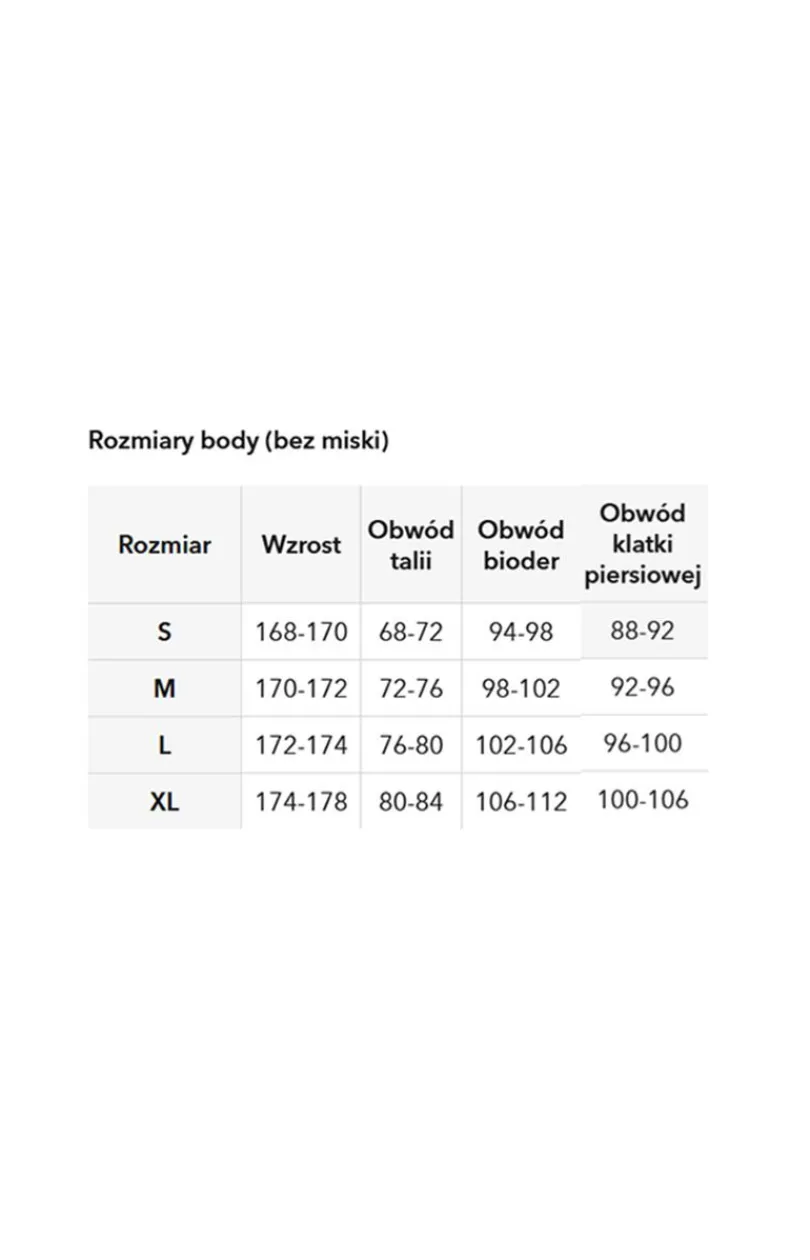 Rozmiary body (bez miski)

| Rozmiar | Wzrost | Obwód talii | Obwód bioder | Obwód klatki piersiowej |
|---|---|---|---|---|
| S | 168-170 | 68-72 | 94-98 | 88-92 |
| M | 170-172 | 72-76 | 98-102 | 92-96 |
| L | 172-174 | 76-80 | 102-106 | 96-100 |
| XL | 174-178 | 80-84 | 106-112 | 100-106 |